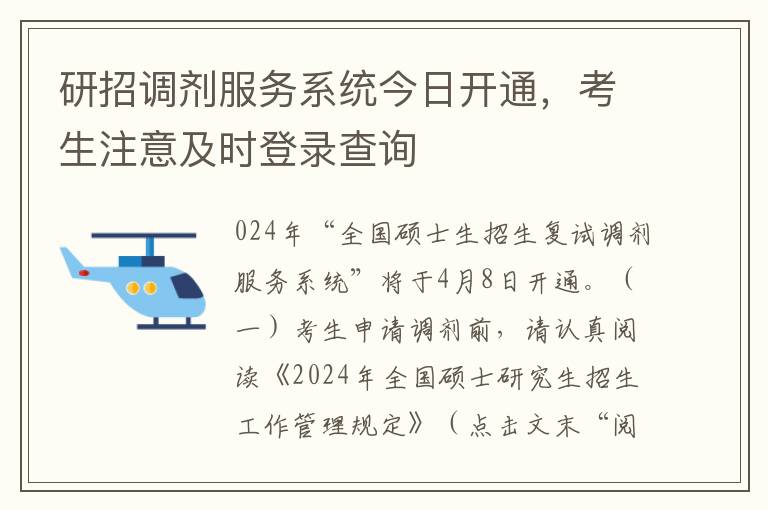 研招调剂服务系统今日开通，考生注意及时登录查询

024年“全国硕士生招生复试调剂服务系统”将于4月8日开通。（一）考生申请调剂前，请认真阅读《2024年全国硕士研究生招生工作管理规定》（点击文末“阅